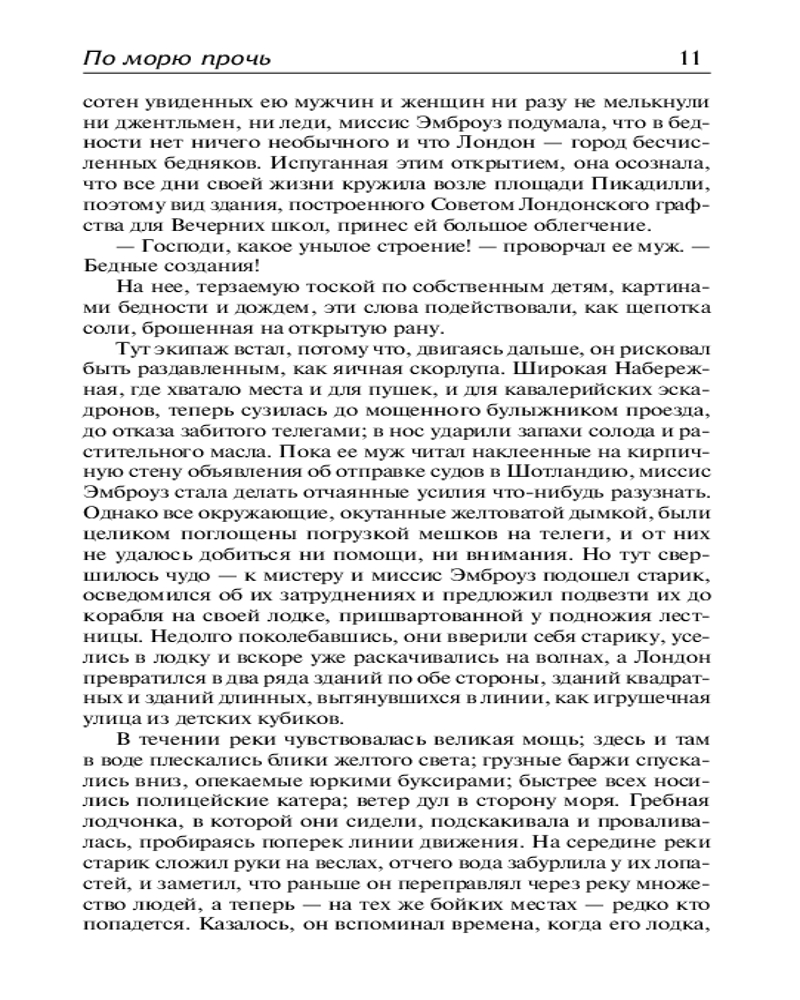 По морю прочь 11

сотен увиденных ею мужчин и женщин ни разу не мелькнули ни джентльмен, ни леди, миссис Эмброуз подумала, что в бедности нет ничего необычного и что Лондон — город бесчисленных бедняков. Испуганная этим открытием, она осознала, что все дни своей жизни кружила возле площади Пикадилли, поэтому вид здания, построенного Советом Лондонского графства для Вечерних школ, принес ей большое облегчение.

— Господи, какое унылое строение! — проворчал ее муж. — Бедные создания!

На нее, терзаемую тоской по собственным детям, картинами бедности и дождем, эти слова подействовали, как щепотка соли, брошенная на открытую рану.

Тут экипаж встал, потому что, двигаясь дальше, он рисковал быть раздавленным, как яичная скорлупа. Широкая Набережная, где хватало места и для пушек, и для кавалерийских эскадронов, теперь сузилась до мощенного булыжником проезда, до отказа забитого телегами; в нос ударили запахи солода и растительного масла. Пока ее муж читал наклеенные на кирпичную стену объявления об отправке судов в Шотландию, миссис Эмброуз стала делать отчаянные усилия что-нибудь разузнать. Однако все окружающие, окутанные желтоватой дымкой, были целиком поглощены погрузкой мешков на телеги, и от них не удалось добиться ни помощи, ни внимания. Но тут свершилось чудо — к мистеру и миссис Эмброуз подошел старик, осведомился об их затруднениях и предложил подвезти их до корабля на своей лодке, пришвартованной у подножия лестницы. Недолго поколебавшись, они вверили себя старику, уселись в лодку и вскоре уже раскачивались на волнах, а Лондон превратился в два ряда зданий по обе стороны, зданий квадратных и зданий длинных, вытянувшихся в линии, как игрушечная улица из детских кубиков.

В течении реки чувствовалась великая мощь; здесь и там в воде плескались блики желтого света; грузные баржи спускались вниз, опекаемые юркими буксирами; быстрее всех носились полицейские катера; ветер дул в сторону моря. Гребная лодчонка, в которой они сидели, подскакивала и проваливалась, пробираясь поперек линии движения. На середине реки старик сложил руки на веслах, отчего вода забурлила у их лопастей, и заметил, что раньше он переправлял через реку множество людей, а теперь — на тех же бойких местах — редко кто попадется. Казалось, он вспоминал времена, когда его лодка,